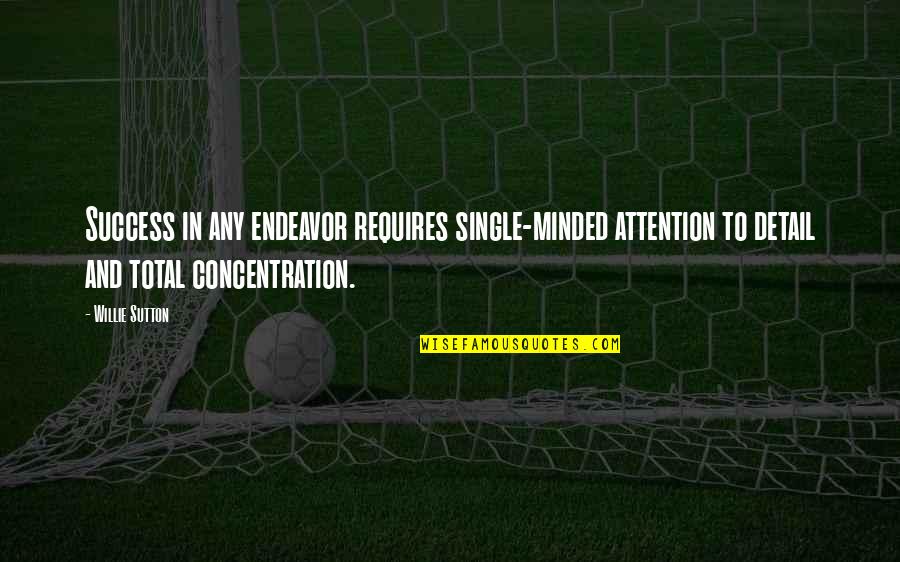 Success in any endeavor requires single-minded attention to detail and total concentration.

- Willie Sutton

WISEFAMOUSQUOTES.COM